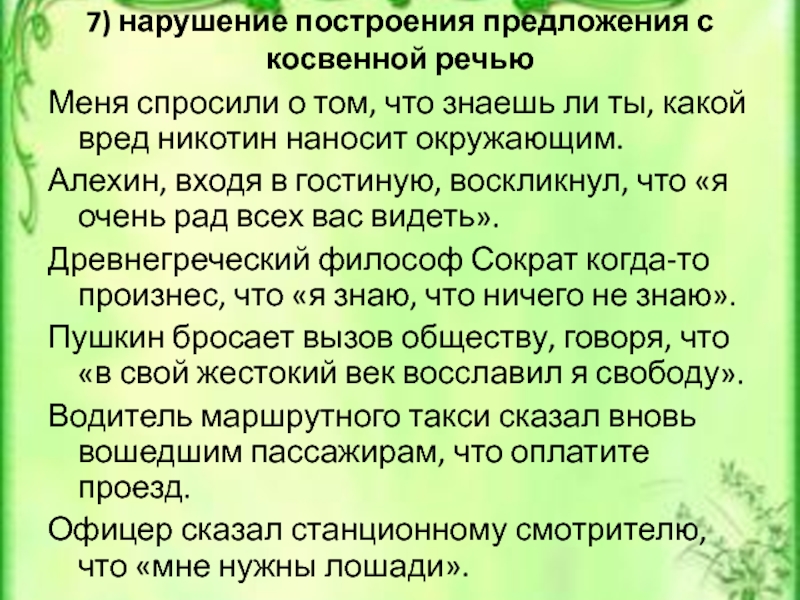 7) нарушение построения предложения с косвенной речью

Меня спросили о том, что знаешь ли ты, какой вред никотин наносит окружающим.

Алехин, входя в гостиную, воскликнул, что «я очень рад всех вас видеть».

Древнегреческий философ Сократ когда-то произнес, что «я знаю, что ничего не знаю».

Пушкин бросает вызов обществу, говоря, что «в свой жестокий век восславил я свободу».

Водитель маршрутного такси сказал вновь вошедшим пассажирам, что оплатите проезд.

Офицер сказал станционному смотрителю, что «мне нужны лошади».